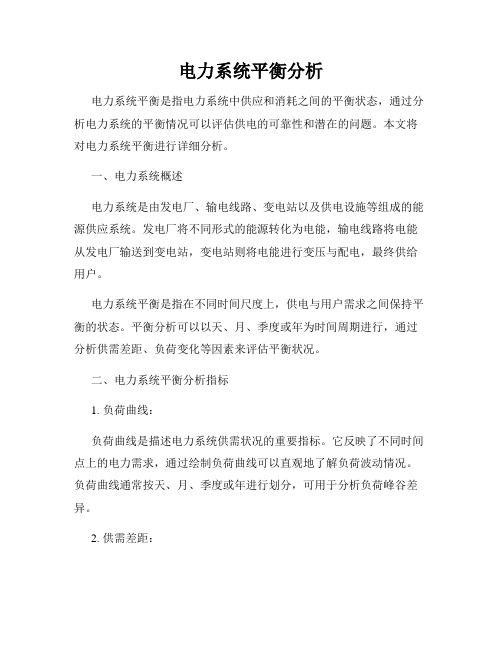 电力系统平衡分析

电力系统平衡是指电力系统中供应和消耗之间的平衡状态，通过分析电力系统的平衡情况可以评估供电的可靠性和潜在的问题。本文将对电力系统平衡进行详细分析。

一、电力系统概述

电力系统是由发电厂、输电线路、变电站以及供电设施等组成的能源供应系统。发电厂将不同形式的能源转化为电能，输电线路将电能从发电厂输送到变电站，变电站则将电能进行变压与配电，最终供给用户。

电力系统平衡是指在不同时间尺度上，供电与用户需求之间保持平衡的状态。平衡分析可以以天、月、季度或年为时间周期进行，通过分析供需差距、负荷变化等因素来评估平衡状况。

二、电力系统平衡分析指标

1. 负荷曲线：

负荷曲线是描述电力系统供需状况的重要指标。它反映了不同时间点上的电力需求，通过绘制负荷曲线可以直观地了解负荷波动情况。负荷曲线通常按天、月、季度或年进行划分，可用于分析负荷峰谷差异。

2. 供需差距：